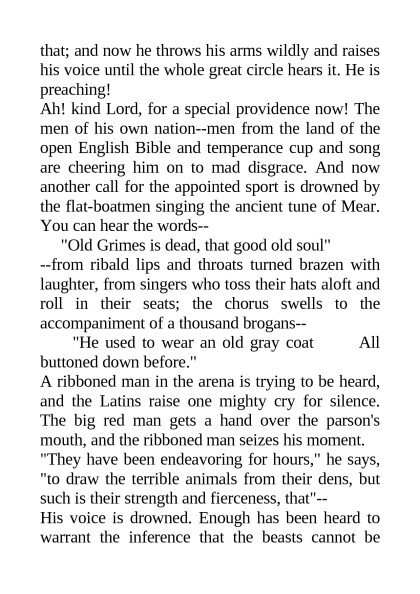 that; and now he throws his arms wildly and raises his voice until the whole great circle hears it. He is preaching!

Ah! kind Lord, for a special providence now! The men of his own nation--men from the land of the open English Bible and temperance cup and song are cheering him on to mad disgrace. And now another call for the appointed sport is drowned by the flat-boatmen singing the ancient tune of Mear. You can hear the words--

"Old Grimes is dead, that good old soul"

--from ribald lips and throats turned brazen with laughter, from singers who toss their hats aloft and roll in their seats; the chorus swells to the accompaniment of a thousand brogans--

"He used to wear an old gray coat All buttoned down before."

A ribboned man in the arena is trying to be heard, and the Latins raise one mighty cry for silence. The big red man gets a hand over the parson's mouth, and the ribboned man seizes his moment.

"They have been endeavoring for hours," he says, "to draw the terrible animals from their dens, but such is their strength and fierceness, that"--

His voice is drowned. Enough has been heard to warrant the inference that the beasts cannot be